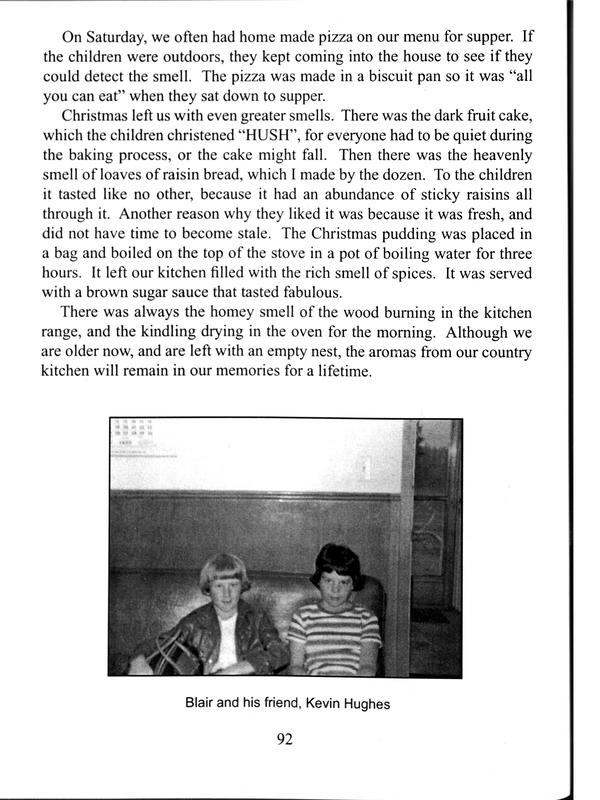 On Saturday, we often had home made pizza on our menu for supper. If the children were outdoors, they kept coming into the house to see if they could detect the smell. The pizza was made in a biscuit pan so it was "all you can eat" when they sat down to supper.

Christmas left us with even greater smells. There was the dark fruit cake, which the children christened "HUSH", for everyone had to be quiet during the baking process, or the cake might fall. Then there was the heavenly smell of loaves of raisin bread, which I made by the dozen. To the children it tasted like no other, because it had an abundance of sticky raisins all through it. Another reason why they liked it was because it was fresh, and did not have time to become stale. The Christmas pudding was placed in a bag and boiled on the top of the stove in a pot of boiling water for three hours. It left our kitchen filled with the rich smell of spices. It was served with a brown sugar sauce that tasted fabulous.

There was always the homey smell of the wood burning in the kitchen range, and the kindling drying in the oven for the morning. Although we are older now, and are left with an empty nest, the aromas from our country kitchen will remain in our memories for a lifetime.

Blair and his friend, Kevin Hughes

92